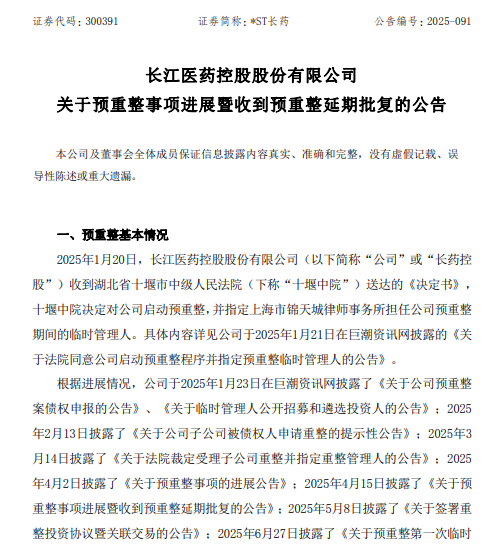 证券代码：300391　　　　证券简称：*ST长药　　　　公告编号：2025-091

长江医药控股股份有限公司
关于预重整事项进展暨收到预重整延期批复的公告

本公司及董事会全体成员保证信息披露内容真实、准确和完整，没有虚假记载、误导性陈述或重大遗漏。

一、预重整基本情况

2025年1月20日，长江医药控股股份有限公司（以下简称“公司”或“长药控股”）收到湖北省十堰市中级人民法院（下称“十堰中院”）送达的《决定书》，十堰中院决定对公司启动预重整，并指定上海市锦天城律师事务所担任公司预重整期间的临时管理人。具体内容详见公司于2025年1月21日在巨潮资讯网披露的《关于法院同意公司启动预重整程序并指定预重整临时管理人的公告》。

根据进展情况，公司于2025年1月23日在巨潮资讯网披露了《关于公司预重整案债权申报的公告》、《关于临时管理人公开招募和遴选投资人的公告》；2025年2月13日披露了《关于公司子公司被债权人申请重整的提示性公告》；2025年3月14日披露了《关于法院裁定受理子公司重整并指定重整管理人的公告》；2025年4月2日披露了《关于预重整事项的进展公告》；2025年4月15日披露了《关于预重整事项进展暨收到预重整延期批复的公告》；2025年5月8日披露了《关于签署重整投资协议暨关联交易的公告》；2025年6月27日披露了《关于预重整第一次临时